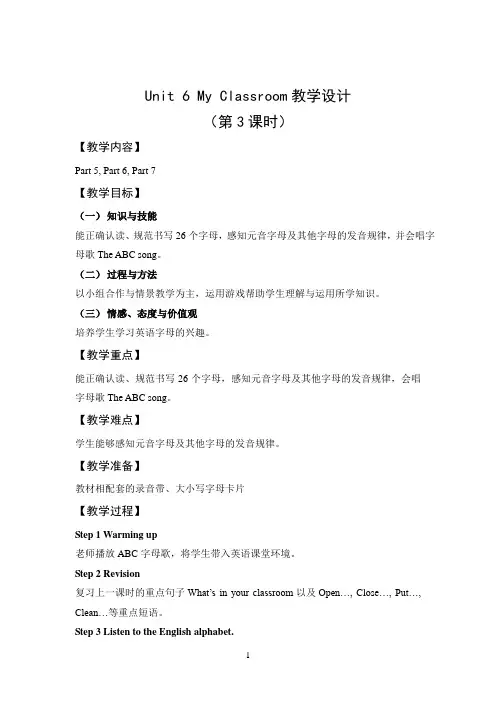 Unit 6 My Classroom 教学设计
（第 3 课时）

【教学内容】

Part 5, Part 6, Part 7

【教学目标】

（一）知识与技能

能正确认读、规范书写 26 个字母，感知元音字母及其他字母的发音规律，并会唱字母歌 The ABC song。

（二）过程与方法

以小组合作与情景教学为主，运用游戏帮助学生理解与运用所学知识。

（三）情感、态度与价值观

培养学生学习英语字母的兴趣。

【教学重点】

能正确认读、规范书写 26 个字母，感知元音字母及其他字母的发音规律，会唱字母歌 The ABC song。

【教学难点】

学生能够感知元音字母及其他字母的发音规律。

【教学准备】

教材相配套的录音带、大小写字母卡片

【教学过程】

Step 1 Warming up

老师播放 ABC 字母歌，将学生带入英语课堂环境。

Step 2 Revision

复习上一课时的重点句子 What's in your classroom 以及 Open…, Close…, Put…, Clean…等重点短语。

Step 3 Listen to the English alphabet.

1